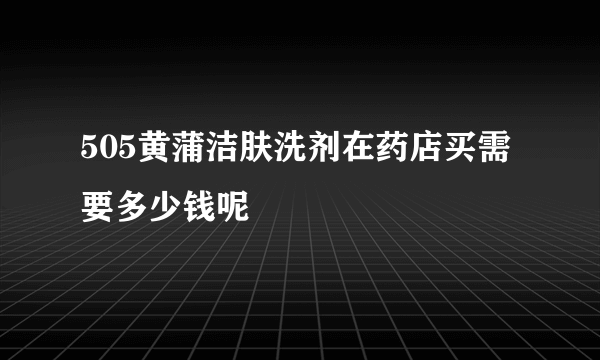 505黄蒲洁肤洗剂在药店买需要多少钱呢